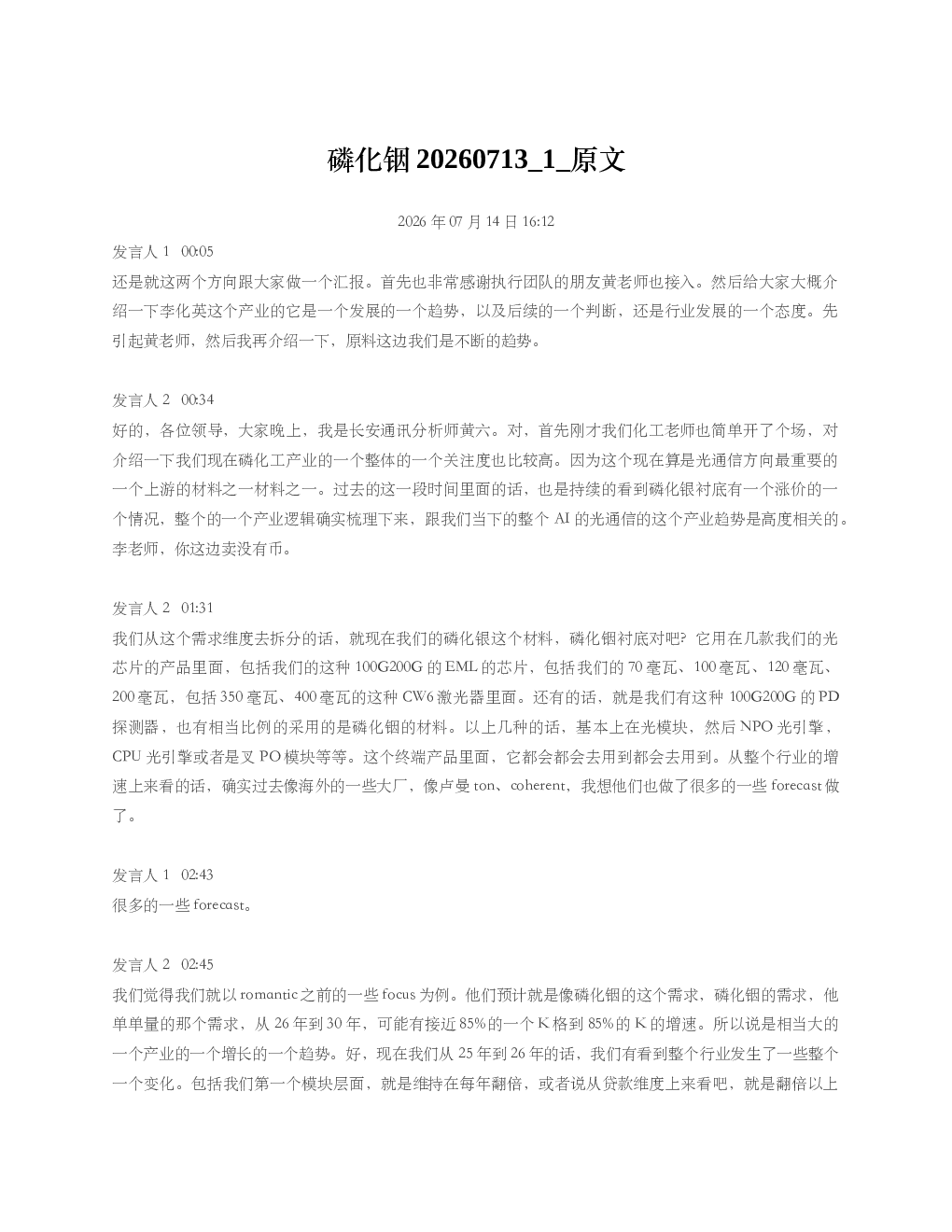 磷化铟20260713_1_原文

2026年07月14日16:12

发言人1 00:05

还是就这两个方向跟大家做一个汇报。首先也非常感谢执行团队的朋友黄老师也接入。然后给大家大概介绍一下李化英这个产业的它是一个发展的一个趋势，以及后续的一个判断，还是行业发展的一个态度。先引起黄老师，然后我再介绍一下，原料这边我们是不断的趋势。

发言人2 00:34

好的，各位领导，大家晚上，我是长安通讯分析师黄六。对，首先刚才我们化工老师也简单开了个场，对介绍一下我们现在磷化工产业的一个整体的一个关注度也比较高。因为这个现在算是光通信方向最重要的一个上游的材料之一材料之一。过去的这一段时间里面的话，也是持续的看到磷化银衬底有一个涨价的一个情况，整个的一个产业逻辑确实梳理下来，跟我们当下的整个AI的光通信的这个产业趋势是高度相关的。李老师，你这边卖没有币。

发言人2 01:31

我们从这个需求维度去拆分的话，就现在我们的磷化银这个材料，磷化铟衬底对吧？它用在几款我们的光芯片的产品里面，包括我们的这种100G200G的EML的芯片，包括我们的70毫瓦、100毫瓦、120毫瓦、200毫瓦，包括350毫瓦、400毫瓦的这种CW6激光器里面。还有的话，就是我们有这种100G200G的PD探测器，也有相当比例的采用的是磷化铟的材料。以上几种的话，基本上在光模块，然后NPO光引擎，CPU光引擎或者是叉PO模块等等。这个终端产品里面，它都会都会去用到都会去用到。从整个行业的增速上来看的话，确实过去像海外的一些大厂，像卢曼ton、coherent，我想他们也做了很多的一些forecast做了。

发言人1 02:43

很多的一些forecast。

发言人2 02:45

我们觉得我们就以romantic之前的一些focus为例。他们预计就是像磷化铟的这个需求，磷化铟的需求，他单单量的那个需求，从26年到30年，可能有接近85%的一个K格到85%的K的增速。所以说是相当大的一个产业的一个增长的一个趋势。好，现在我们从25年到26年的话，我们有看到整个行业发生了一些整个一个变化。包括我们第一个模块层面，就是维持在每年翻倍，或者说从贷款维度上来看吧，就是翻倍以上